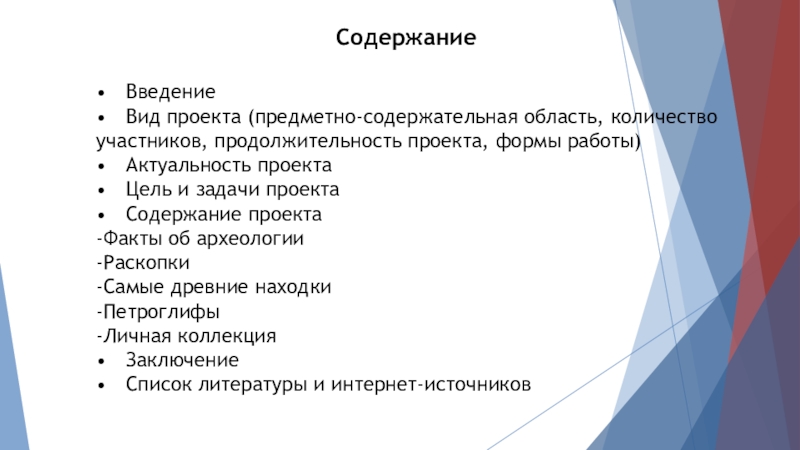 Содержание

• Введение
• Вид проекта (предметно-содержательная область, количество участников, продолжительность проекта, формы работы)
• Актуальность проекта
• Цель и задачи проекта
• Содержание проекта
-Факты об археологии
-Раскопки
-Самые древние находки
-Петроглифы
-Личная коллекция
• Заключение
• Список литературы и интернет-источников